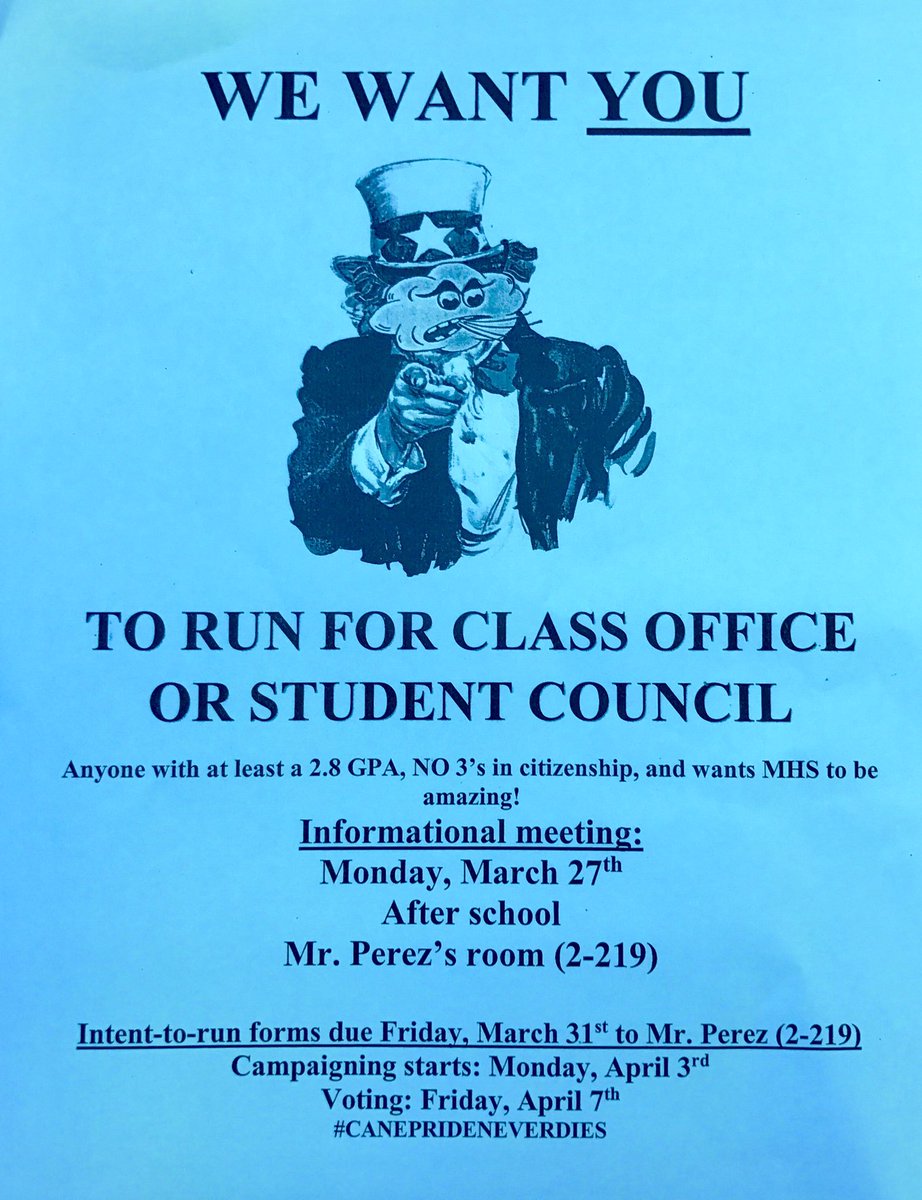 WE WANT YOU

TO RUN FOR CLASS OFFICE OR STUDENT COUNCIL

Anyone with at least a 2.8 GPA, NO 3's in citizenship, and wants MHS to be amazing!

Informational meeting:
Monday, March 27th
After school
Mr. Perez's room (2-219)

Intent-to-run forms due Friday, March 31st to Mr. Perez (2-219)
Campaigning starts: Monday, April 3rd
Voting: Friday, April 7th
#CANEPRIDENEVERDIES